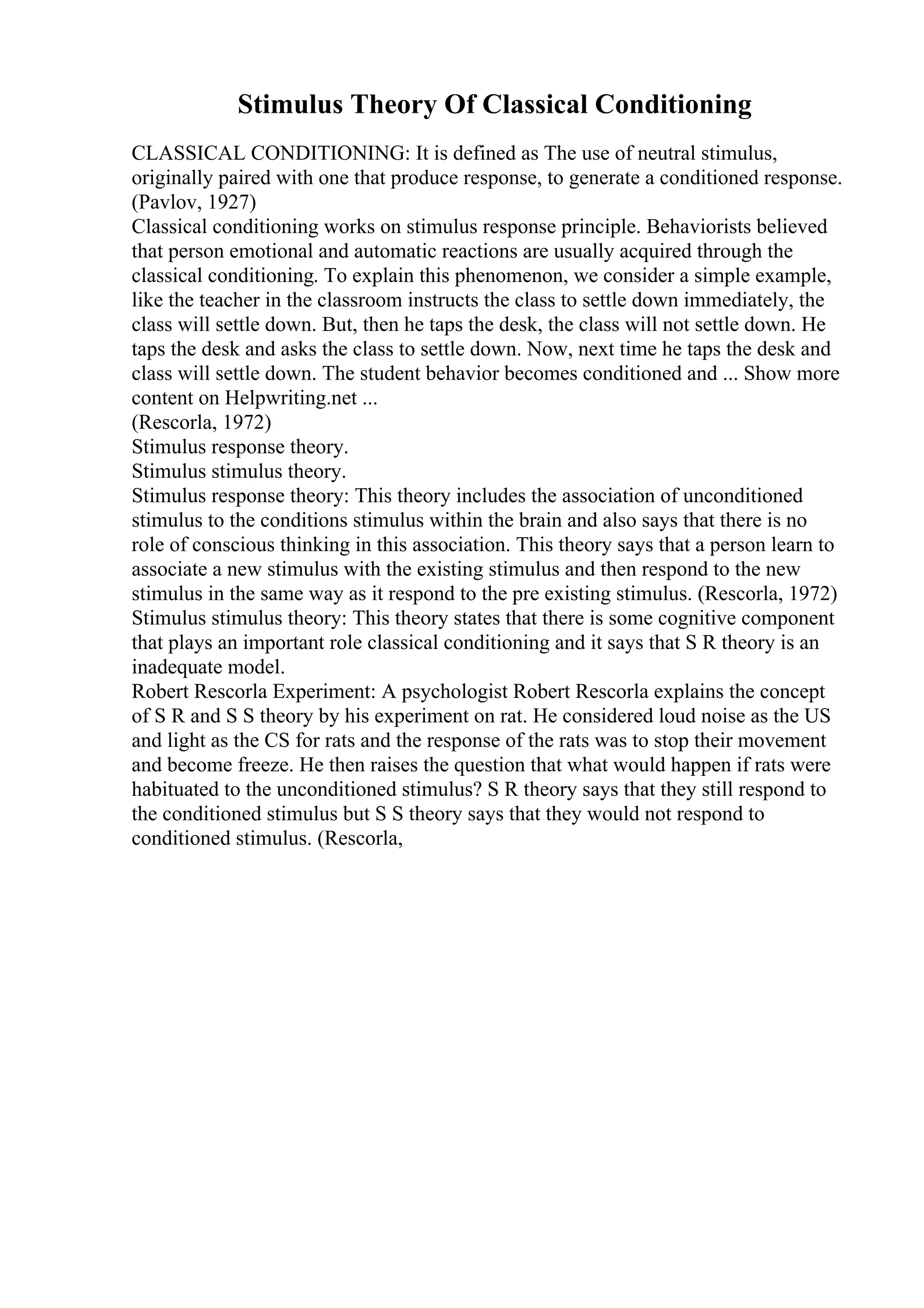 Stimulus Theory Of Classical Conditioning

CLASSICAL CONDITIONING: It is defined as The use of neutral stimulus, originally paired with one that produce response, to generate a conditioned response. (Pavlov, 1927)
Classical conditioning works on stimulus response principle. Behaviorists believed that person emotional and automatic reactions are usually acquired through the classical conditioning. To explain this phenomenon, we consider a simple example, like the teacher in the classroom instructs the class to settle down immediately, the class will settle down. But, then he taps the desk, the class will not settle down. He taps the desk and asks the class to settle down. Now, next time he taps the desk and class will settle down. The student behavior becomes conditioned and ... Show more content on Helpwriting.net ...
(Rescorla, 1972)
Stimulus response theory.
Stimulus stimulus theory.
Stimulus response theory: This theory includes the association of unconditioned stimulus to the conditions stimulus within the brain and also says that there is no role of conscious thinking in this association. This theory says that a person learn to associate a new stimulus with the existing stimulus and then respond to the new stimulus in the same way as it respond to the pre existing stimulus. (Rescorla, 1972)
Stimulus stimulus theory: This theory states that there is some cognitive component that plays an important role classical conditioning and it says that S R theory is an inadequate model.
Robert Rescorla Experiment: A psychologist Robert Rescorla explains the concept of S R and S S theory by his experiment on rat. He considered loud noise as the US and light as the CS for rats and the response of the rats was to stop their movement and become freeze. He then raises the question that what would happen if rats were habituated to the unconditioned stimulus? S R theory says that they still respond to the conditioned stimulus but S S theory says that they would not respond to conditioned stimulus. (Rescorla,